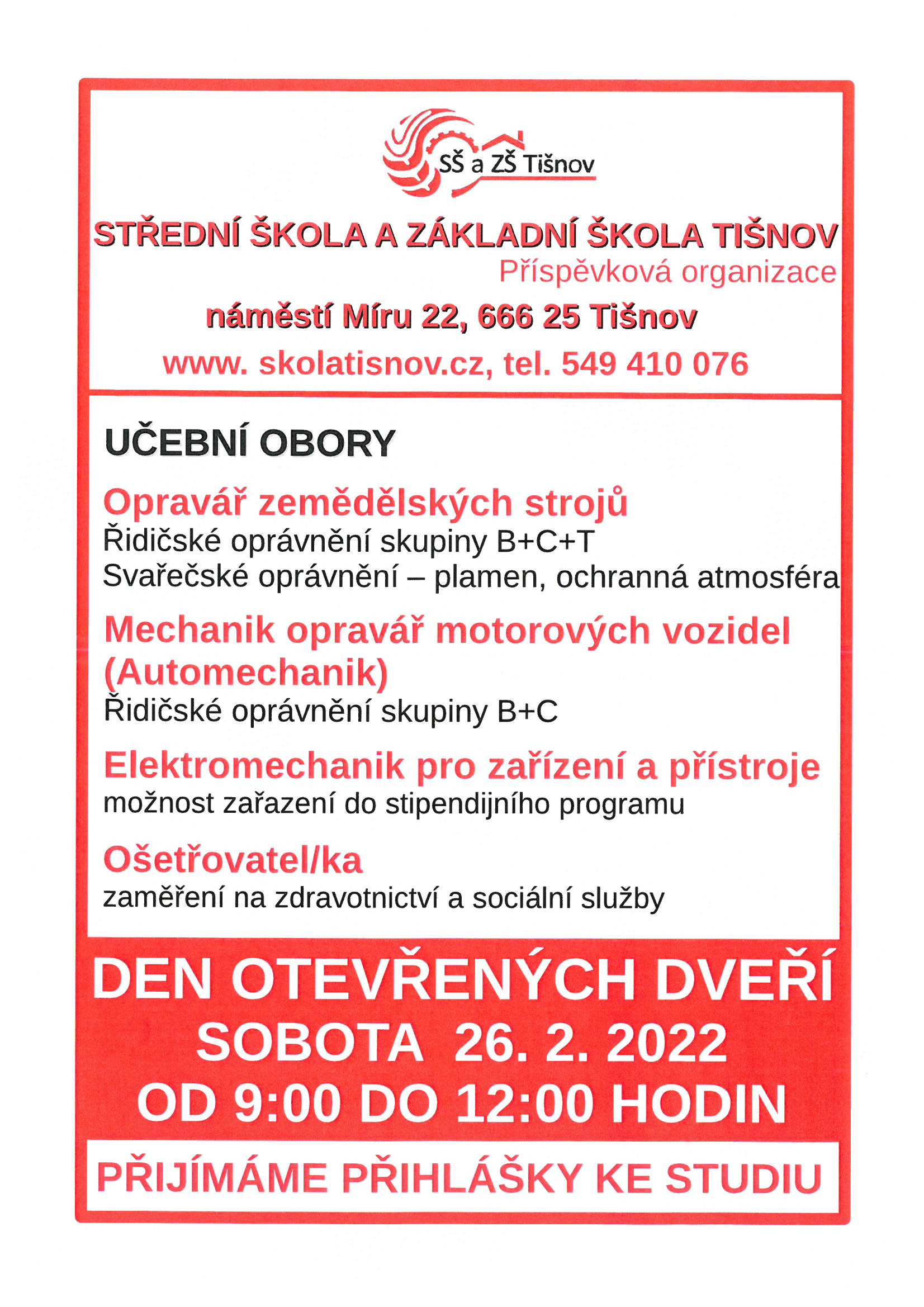 SŠ a ZŠ Tišnov

STŘEDNÍ ŠKOLA A ZÁKLADNÍ ŠKOLA TIŠNOV
Příspěvková organizace
náměstí Míru 22, 666 25 Tišnov
www. skolatisnov.cz, tel. 549 410 076

UČEBNÍ OBORY

Opravář zemědělských strojů
Řidičské oprávnění skupiny B+C+T
Svařečské oprávnění – plamen, ochranná atmosféra

Mechanik opravář motorových vozidel (Automechanik)
Řidičské oprávnění skupiny B+C

Elektromechanik pro zařízení a přístroje
možnost zařazení do stipendijního programu

Ošetřovatel/ka
zaměření na zdravotnictví a sociální služby

DEN OTEVŘENÝCH DVEŘÍ
SOBOTA 26. 2. 2022
OD 9:00 DO 12:00 HODIN

PŘIJÍMÁME PŘIHLÁŠKY KE STUDIU